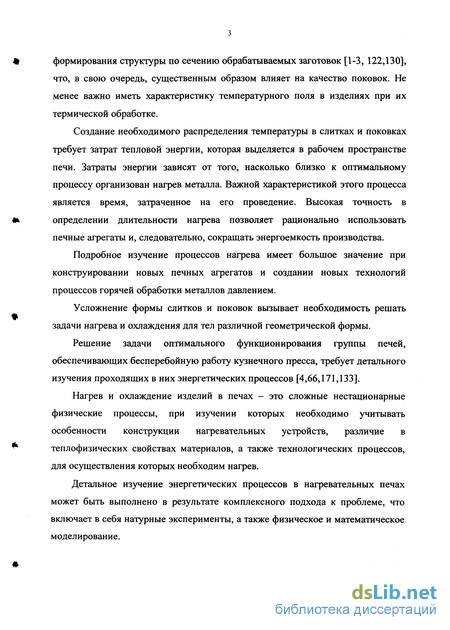 3

формирования структуры по сечению обрабатываемых заготовок [1-3, 122,130], что, в свою очередь, существенным образом влияет на качество поковок. Не менее важно иметь характеристику температурного поля в изделиях при их термической обработке.

Создание необходимого распределения температуры в слитках и поковках требует затрат тепловой энергии, которая выделяется в рабочем пространстве печи. Затраты энергии зависят от того, насколько близко к оптимальному процессу организован нагрев металла. Важной характеристикой этого процесса является время, затраченное на его проведение. Высокая точность в определении длительности нагрева позволяет рационально использовать печные агрегаты и, следовательно, сокращать энергоемкость производства.

Подробное изучение процессов нагрева имеет большое значение при конструировании новых печных агрегатов и создании новых технологий процессов горячей обработки металлов давлением.

Усложнение формы слитков и поковок вызывает необходимость решать задачи нагрева и охлаждения для тел различной геометрической формы.

Решение задачи оптимального функционирования группы печей, обеспечивающих бесперебойную работу кузнечного пресса, требует детального изучения проходящих в них энергетических процессов [4,66,171,133].

Нагрев и охлаждение изделий в печах – это сложные нестационарные физические процессы, при изучении которых необходимо учитывать особенности конструкции нагревательных устройств, различие в теплофизических свойствах материалов, а также технологических процессов, для осуществления которых необходим нагрев.

Детальное изучение энергетических процессов в нагревательных печах может быть выполнено в результате комплексного подхода к проблеме, что включает в себя натурные эксперименты, а также физическое и математическое моделирование.

dsLib.net
библиотека диссертаций